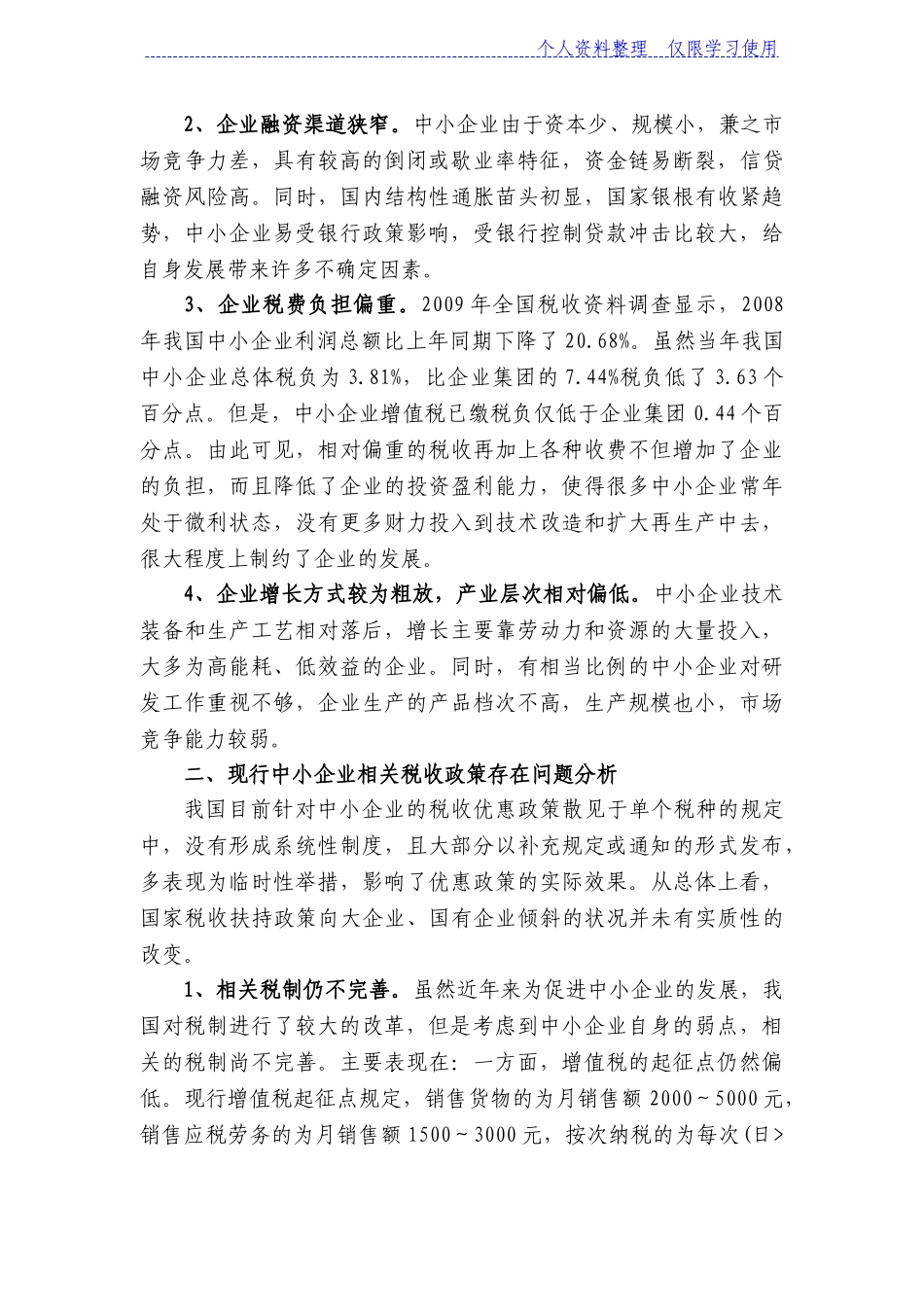 个人资料整理　仅限学习使用

2、企业融资渠道狭窄。中小企业由于资本少、规模小，兼之市场竞争力差，具有较高的倒闭或歇业率特征，资金链易断裂，信贷融资风险高。同时，国内结构性通胀苗头初显，国家银根有收紧趋势，中小企业易受银行政策影响，受银行控制贷款冲击比较大，给自身发展带来许多不确定因素。

3、企业税费负担偏重。2009年全国税收资料调查显示，2008年我国中小企业利润总额比上年同期下降了20.68%。虽然当年我国中小企业总体税负为3.81%，比企业集团的7.44%税负低了3.63个百分点。但是，中小企业增值税已缴税负仅低于企业集团0.44个百分点。由此可见，相对偏重的税收再加上各种收费不但增加了企业的负担，而且降低了企业的投资盈利能力，使得很多中小企业常年处于微利状态，没有更多财力投入到技术改造和扩大再生产中去，很大程度上制约了企业的发展。

4、企业增长方式较为粗放，产业层次相对偏低。中小企业技术装备和生产工艺相对落后，增长主要靠劳动力和资源的大量投入，大多为高能耗、低效益的企业。同时，有相当比例的中小企业对研发工作重视不够，企业生产的产品档次不高，生产规模也小，市场竞争能力较弱。

二、现行中小企业相关税收政策存在问题分析

我国目前针对中小企业的税收优惠政策散见于单个税种的规定中，没有形成系统性制度，且大部分以补充规定或通知的形式发布，多表现为临时性举措，影响了优惠政策的实际效果。从总体上看，国家税收扶持政策向大企业、国有企业倾斜的状况并未有实质性的改变。

1、相关税制仍不完善。虽然近年来为促进中小企业的发展，我国对税制进行了较大的改革，但是考虑到中小企业自身的弱点，相关的税制尚不完善。主要表现在：一方面，增值税的起征点仍然偏低。现行增值税起征点规定，销售货物的为月销售额2000～5000元，销售应税劳务的为月销售额1500～3000元，按次纳税的为每次(日>